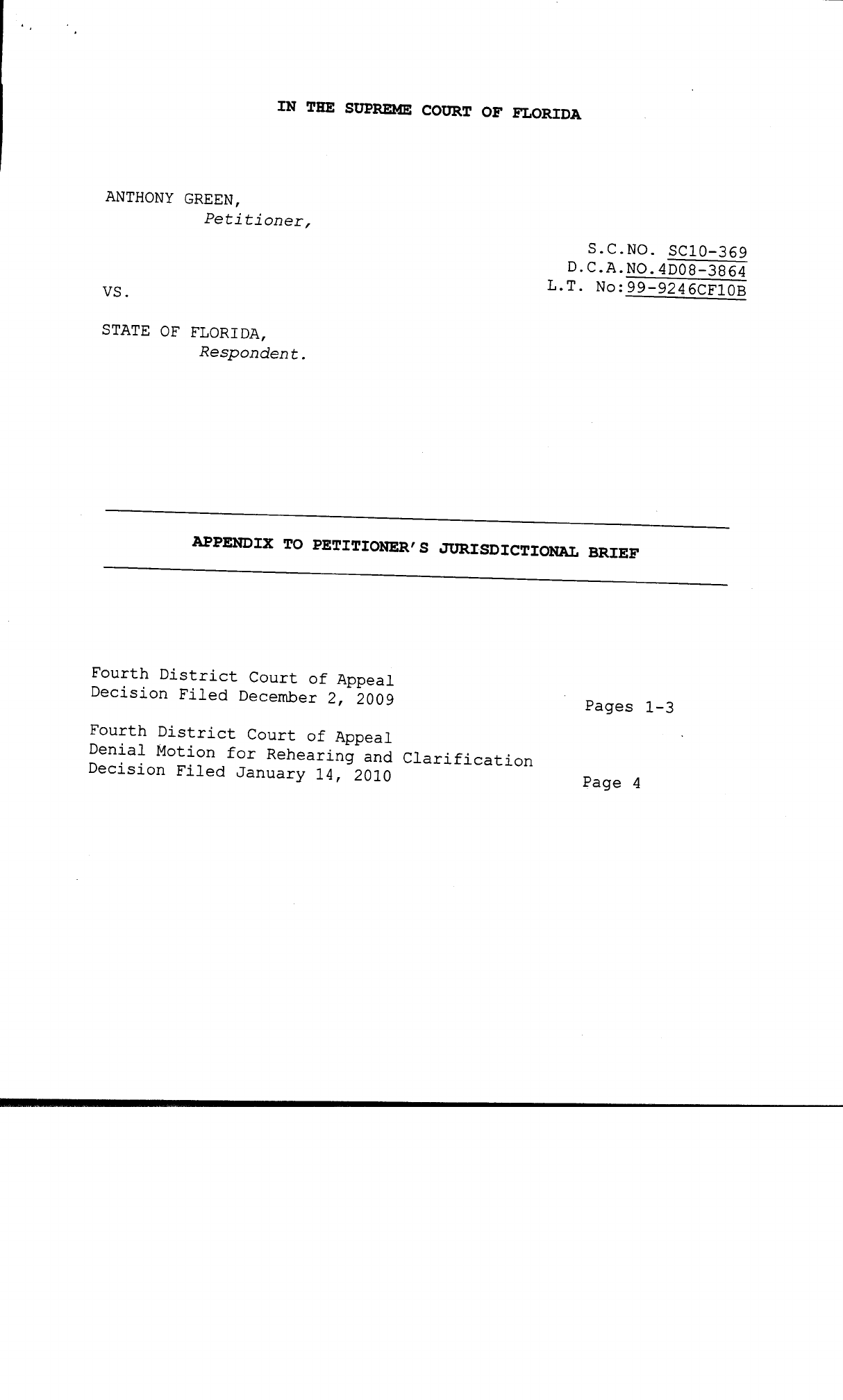 IN THE SUPREME COURT OF FLORIDA

ANTHONY GREEN,
Petitioner,

S.C.NO. SC10-369
D.C.A.NO.4D08-3864
L.T. No:99-9246CF10B

VS.

STATE OF FLORIDA,
Respondent.

APPENDIX TO PETITIONER'S JURISDICTIONAL BRIEF

Fourth District Court of Appeal
Decision Filed December 2, 2009

Pages 1-3

Fourth District Court of Appeal
Denial Motion for Rehearing and Clarification
Decision Filed January 14, 2010

Page 4